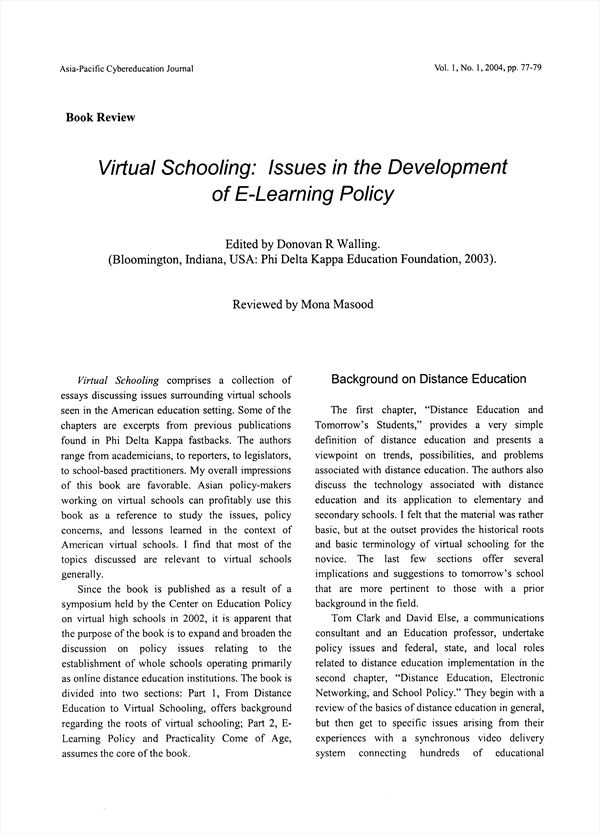 Asia-Pacific Cybereducation Journal

Vol. 1, No. 1, 2004, pp. 77-79

Book Review

Virtual Schooling: Issues in the Development of E-Learning Policy

Edited by Donovan R Walling.
(Bloomington, Indiana, USA: Phi Delta Kappa Education Foundation, 2003).

Reviewed by Mona Masood

Virtual Schooling comprises a collection of essays discussing issues surrounding virtual schools seen in the American education setting. Some of the chapters are excerpts from previous publications found in Phi Delta Kappa fastbacks. The authors range from academicians, to reporters, to legislators, to school-based practitioners. My overall impressions of this book are favorable. Asian policy-makers working on virtual schools can profitably use this book as a reference to study the issues, policy concerns, and lessons learned in the context of American virtual schools. I find that most of the topics discussed are relevant to virtual schools generally.

Since the book is published as a result of a symposium held by the Center on Education Policy on virtual high schools in 2002, it is apparent that the purpose of the book is to expand and broaden the discussion on policy issues relating to the establishment of whole schools operating primarily as online distance education institutions. The book is divided into two sections: Part 1, From Distance Education to Virtual Schooling, offers background regarding the roots of virtual schooling; Part 2, E-Learning Policy and Practicality Come of Age, assumes the core of the book.

Background on Distance Education

The first chapter, "Distance Education and Tomorrow's Students," provides a very simple definition of distance education and presents a viewpoint on trends, possibilities, and problems associated with distance education. The authors also discuss the technology associated with distance education and its application to elementary and secondary schools. I felt that the material was rather basic, but at the outset provides the historical roots and basic terminology of virtual schooling for the novice. The last few sections offer several implications and suggestions to tomorrow's school that are more pertinent to those with a prior background in the field.

Tom Clark and David Else, a communications consultant and an Education professor, undertake policy issues and federal, state, and local roles related to distance education implementation in the second chapter, "Distance Education, Electronic Networking, and School Policy." They begin with a review of the basics of distance education in general, but then get to specific issues arising from their experiences with a synchronous video delivery system connecting hundreds of educational